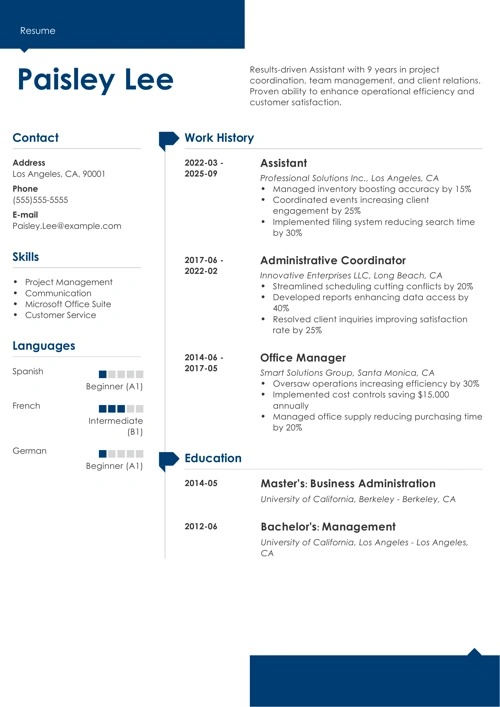 Resume

Paisley Lee

Results-driven Assistant with 9 years in project coordination, team management, and client relations. Proven ability to enhance operational efficiency and customer satisfaction.

Contact

Address
Los Angeles, CA, 90001

Phone
(555)555-5555

E-mail
Paisley.Lee@example.com

Skills

- Project Management
- Communication
- Microsoft Office Suite
- Customer Service

Languages

Spanish
Beginner (A1)

French
Intermediate (B1)

German
Beginner (A1)

Work History

2022-03 - 2025-09

Assistant
Professional Solutions Inc., Los Angeles, CA
- Managed inventory boosting accuracy by 15%
- Coordinated events increasing client engagement by 25%
- Implemented filing system reducing search time by 30%

2017-06 - 2022-02

Administrative Coordinator
Innovative Enterprises LLC, Long Beach, CA
- Streamlined scheduling cutting conflicts by 20%
- Developed reports enhancing data access by 40%
- Resolved client inquiries improving satisfaction rate by 25%

2014-06 - 2017-05

Office Manager
Smart Solutions Group, Santa Monica, CA
- Oversaw operations increasing efficiency by 30%
- Implemented cost controls saving $15,000 annually
- Managed office supply reducing purchasing time by 20%

Education

2014-05

Master's: Business Administration
University of California, Berkeley - Berkeley, CA

2012-06

Bachelor's: Management
University of California, Los Angeles - Los Angeles, CA